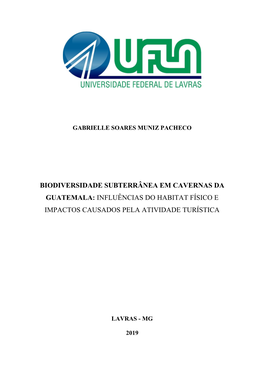 UFLA
UNIVERSIDADE FEDERAL DE LAVRAS

GABRIELLE SOARES MUNIZ PACHECO

BIODIVERSIDADE SUBTERRÂNEA EM CAVERNAS DA GUATEMALA: INFLUÊNCIAS DO HABITAT FÍSICO E IMPACTOS CAUSADOS PELA ATIVIDADE TURÍSTICA

LAVRAS - MG

2019